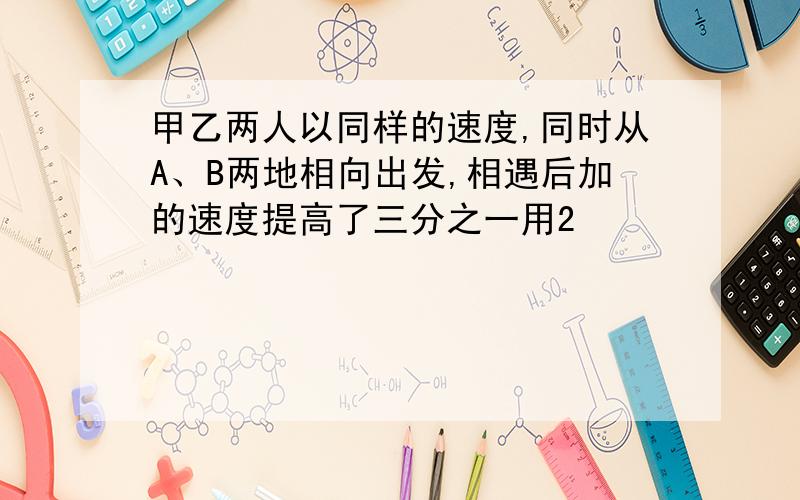 甲乙两人以同样的速度,同时从A、B两地相向出发,相遇后加的速度提高了三分之一用2